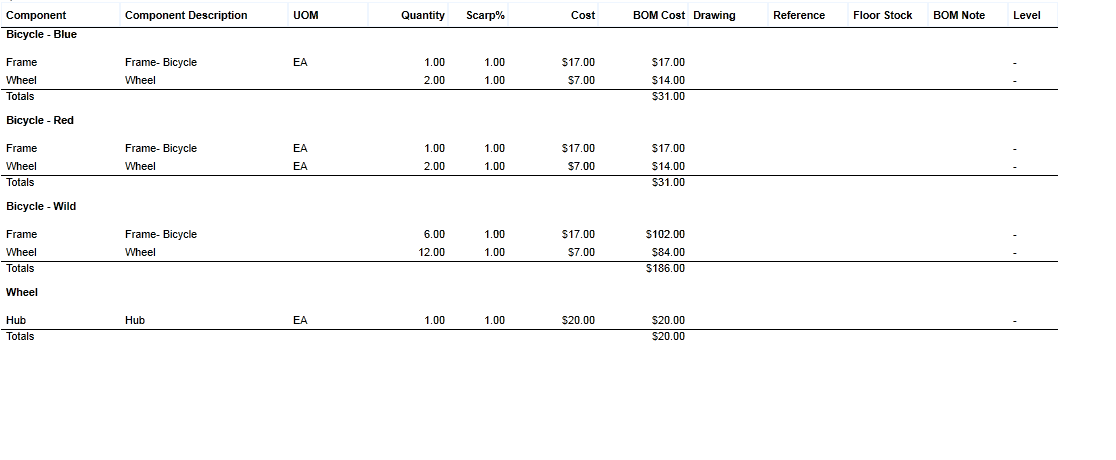 | Component | Component Description | UOM | Quantity | Scarp% | Cost | BOM Cost | Drawing | Reference | Floor Stock | BOM Note | Level |
|---|---|---|---|---|---|---|---|---|---|---|---|
| Bicycle - Blue | | | | | | | | | | | |
| Frame | Frame- Bicycle | EA | 1.00 | 1.00 | $17.00 | $17.00 | | | | | - |
| Wheel | Wheel | | 2.00 | 1.00 | $7.00 | $14.00 | | | | | - |
| Totals | | | | | | $31.00 | | | | | |
| Bicycle - Red | | | | | | | | | | | |
| Frame | Frame- Bicycle | EA | 1.00 | 1.00 | $17.00 | $17.00 | | | | | - |
| Wheel | Wheel | EA | 2.00 | 1.00 | $7.00 | $14.00 | | | | | - |
| Totals | | | | | | $31.00 | | | | | |
| Bicycle - Wild | | | | | | | | | | | |
| Frame | Frame- Bicycle | | 6.00 | 1.00 | $17.00 | $102.00 | | | | | - |
| Wheel | Wheel | | 12.00 | 1.00 | $7.00 | $84.00 | | | | | - |
| Totals | | | | | | $186.00 | | | | | |
| Wheel | | | | | | | | | | | |
| Hub | Hub | EA | 1.00 | 1.00 | $20.00 | $20.00 | | | | | - |
| Totals | | | | | | $20.00 | | | | | |